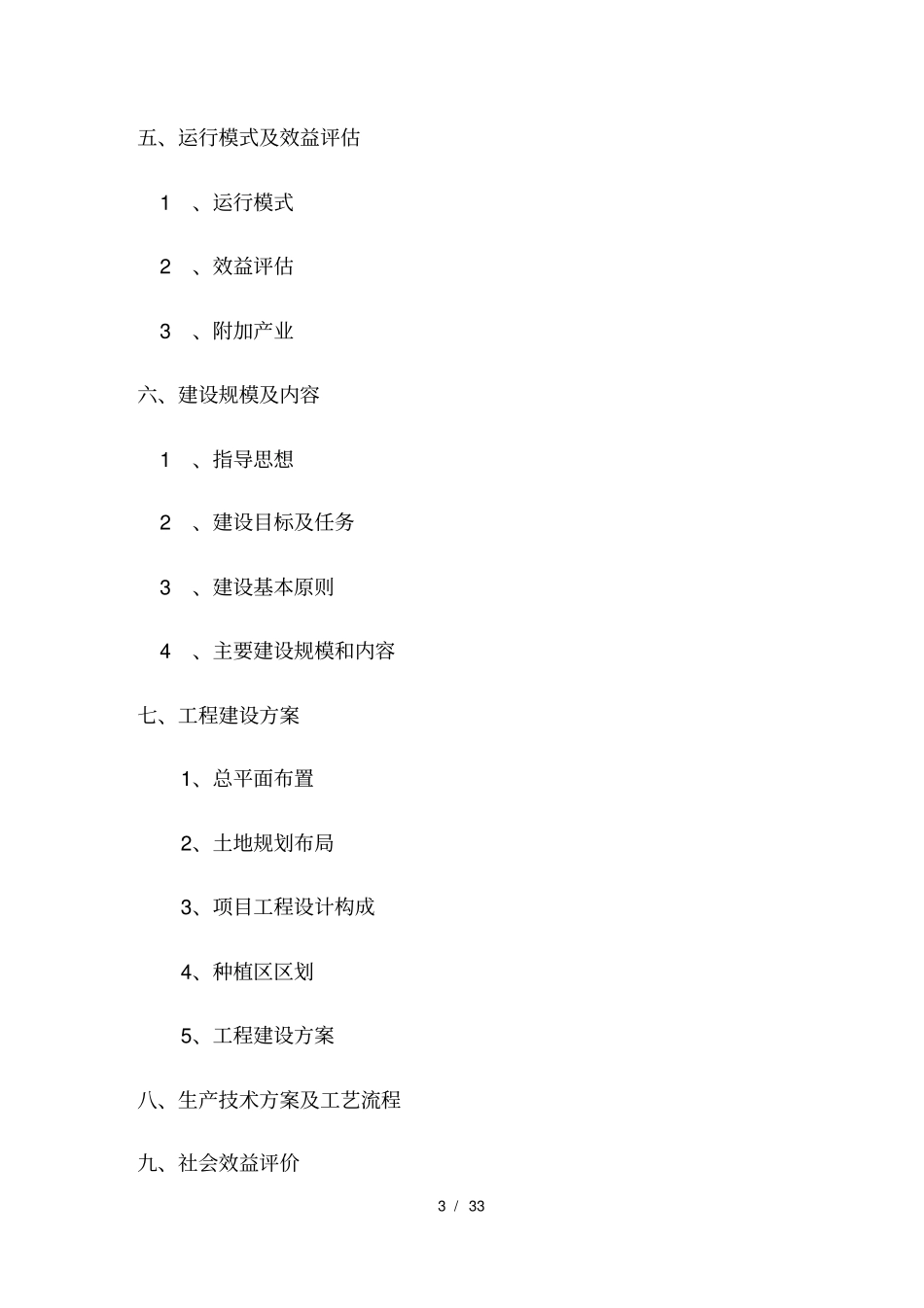 五、运行模式及效益评估

1 、运行模式

2 、效益评估

3 、附加产业

六、建设规模及内容

1 、指导思想

2 、建设目标及任务

3 、建设基本原则

4 、主要建设规模和内容

七、工程建设方案

1、总平面布置

2、土地规划布局

3、项目工程设计构成

4、种植区区划

5、工程建设方案

八、生产技术方案及工艺流程

九、社会效益评价

3 / 33